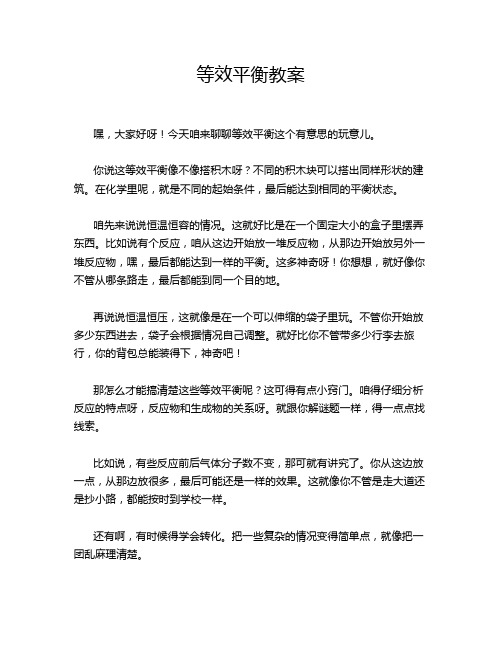 等效平衡教案

嘿，大家好呀！今天咱来聊聊等效平衡这个有意思的玩意儿。

你说这等效平衡像不像搭积木呀？不同的积木块可以搭出同样形状的建筑。在化学里呢，就是不同的起始条件，最后能达到相同的平衡状态。

咱先来说说恒温恒容的情况。这就好比是在一个固定大小的盒子里摆弄东西。比如说有个反应，咱从这边开始放一堆反应物，从那边开始放另外一堆反应物，嘿，最后都能达到一样的平衡。这多神奇呀！你想想，就好像你不管从哪条路走，最后都能到同一个目的地。

再说说恒温恒压，这就像是在一个可以伸缩的袋子里玩。不管你开始放多少东西进去，袋子会根据情况自己调整。就好比你不管带多少行李去旅行，你的背包总能装得下，神奇吧！

那怎么才能搞清楚这些等效平衡呢？这可得有点小窍门。咱得仔细分析反应的特点呀，反应物和生成物的关系呀。就跟你解谜题一样，得一点点找线索。

比如说，有些反应前后气体分子数不变，那可就有讲究了。你从这边放一点，从那边放很多，最后可能还是一样的效果。这就像你不管是走大道还是抄小路，都能按时到学校一样。

还有啊，有时候得学会转化。把一些复杂的情况变得简单点，就像把一团乱麻理清楚。